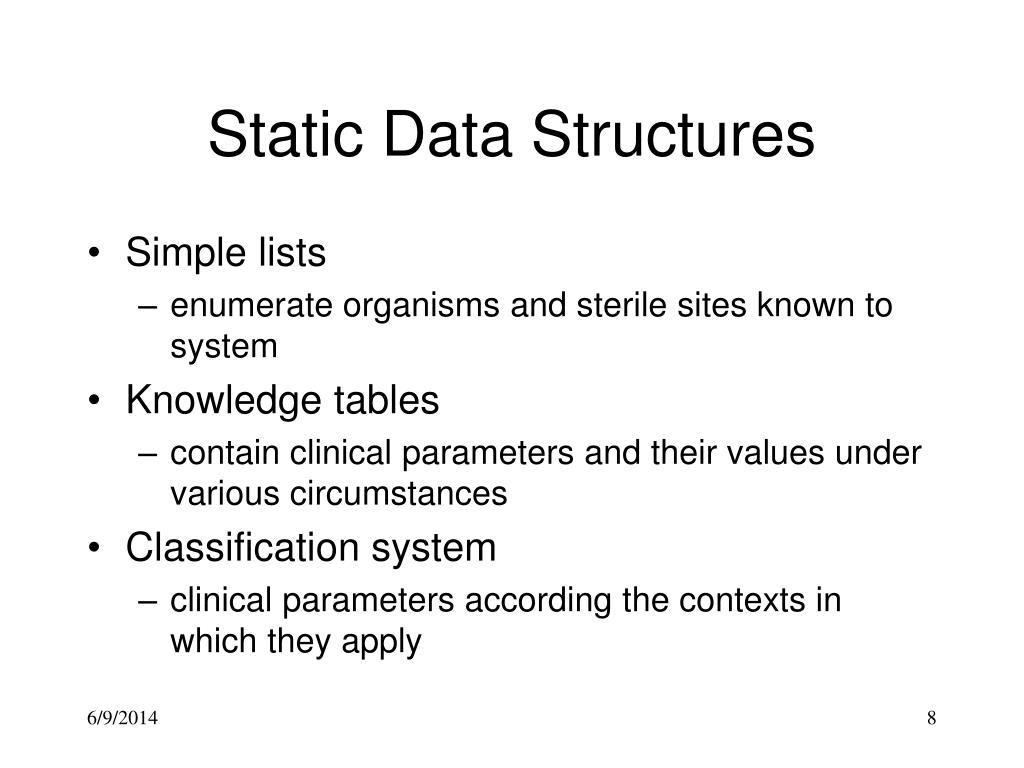 Static Data Structures

• Simple lists
  – enumerate organisms and sterile sites known to system
• Knowledge tables
  – contain clinical parameters and their values under various circumstances
• Classification system
  – clinical parameters according the contexts in which they apply

6/9/2014

8